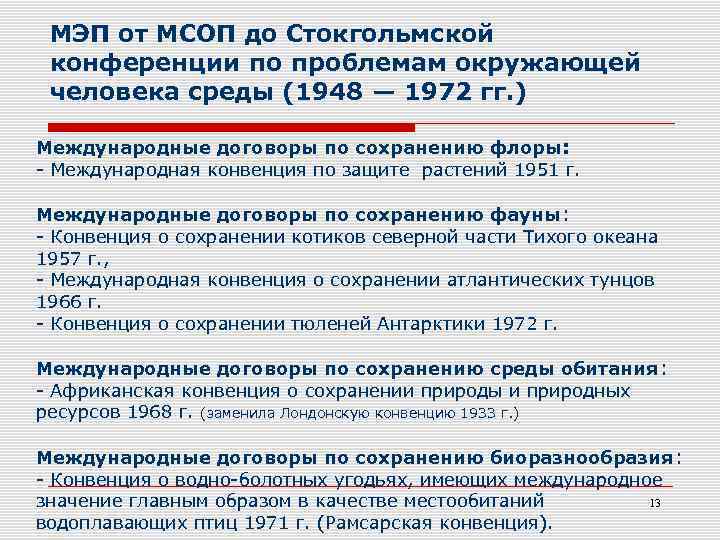 МЭП от МСОП до Стокгольмской конференции по проблемам окружающей человека среды (1948 — 1972 гг.)

Международные договоры по сохранению флоры:
- Международная конвенция по защите растений 1951 г.

Международные договоры по сохранению фауны:
- Конвенция о сохранении котиков северной части Тихого океана 1957 г.,
- Международная конвенция о сохранении атлантических тунцов 1966 г.
- Конвенция о сохранении тюленей Антарктики 1972 г.

Международные договоры по сохранению среды обитания:
- Африканская конвенция о сохранении природы и природных ресурсов 1968 г. (заменила Лондонскую конвенцию 1933 г.)

Международные договоры по сохранению биоразнообразия:
- Конвенция о водно-болотных угодьях, имеющих международное значение главным образом в качестве местообитаний водоплавающих птиц 1971 г. (Рамсарская конвенция).

13